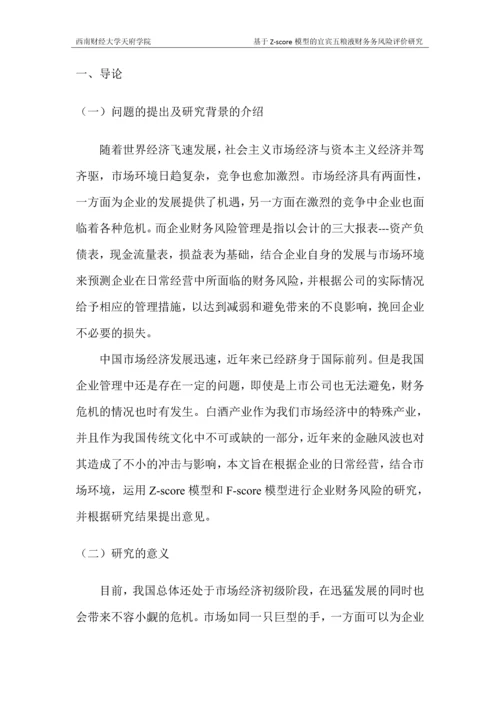 西南财经大学天府学院

基于 Z-score 模型的宜宾五粮液财务务风险评价研究

一、导论

（一）问题的提出及研究背景的介绍

随着世界经济飞速发展，社会主义市场经济与资本主义经济并驾齐驱，市场环境日趋复杂，竞争也愈加激烈。市场经济具有两面性，一方面为企业的发展提供了机遇，另一方面在激烈的竞争中企业也面临着各种危机。而企业财务风险管理是指以会计的三大报表---资产负债表，现金流量表，损益表为基础，结合企业自身的发展与市场环境来预测企业在日常经营中所面临的财务风险，并根据公司的实际情况给予相应的管理措施，以达到减弱和避免带来的不良影响，挽回企业不必要的损失。

中国市场经济发展迅速，近年来已经跻身于国际前列。但是我国企业管理中还是存在一定的问题，即使是上市公司也无法避免，财务危机的情况也时有发生。白酒产业作为我们市场经济中的特殊产业，并且作为我国传统文化中不可或缺的一部分，近年来的金融风波也对其造成了不小的冲击与影响，本文旨在根据企业的日常经营，结合市场环境，运用 Z-score 模型和 F-score 模型进行企业财务风险的研究，并根据研究结果提出意见。

（二）研究的意义

目前，我国总体还处于市场经济初级阶段，在迅猛发展的同时也会带来不容小觑的危机。市场如同一只巨型的手，一方面可以为企业